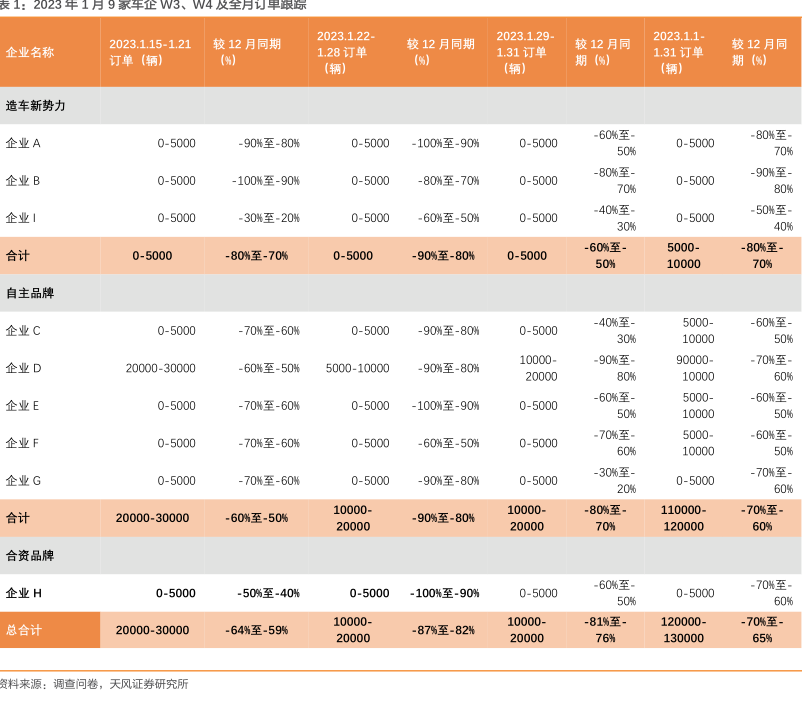 表 1：2023 年 1 月 9 家车企 W3、W4 及全月订单跟踪

| 企业名称 | 2023.1.15-1.21 订单（辆） | 较 12 月同期（%） | 2023.1.22-1.28 订单（辆） | 较 12 月同期（%） | 2023.1.29-1.31 订单（辆） | 较 12 月同期（%） | 2023.1.1-1.31 订单（辆） | 较 12 月同期（%） |
|---|---|---|---|---|---|---|---|---|
| 造车新势力 | | | | | | | | |
| 企业 A | 0-5000 | -90%至-80% | 0-5000 | -100%至-90% | 0-5000 | -60%至-50% | 0-5000 | -80%至-70% |
| 企业 B | 0-5000 | -100%至-90% | 0-5000 | -80%至-70% | 0-5000 | -80%至-70% | 0-5000 | -90%至-80% |
| 企业 I | 0-5000 | -30%至-20% | 0-5000 | -60%至-50% | 0-5000 | -40%至-30% | 0-5000 | -50%至-40% |
| 合计 | 0-5000 | -80%至-70% | 0-5000 | -90%至-80% | 0-5000 | -60%至-50% | 5000-10000 | -80%至-70% |
| 自主品牌 | | | | | | | | |
| 企业 C | 0-5000 | -70%至-60% | 0-5000 | -90%至-80% | 0-5000 | -40%至-30% | 5000-10000 | -60%至-50% |
| 企业 D | 20000-30000 | -60%至-50% | 5000-10000 | -90%至-80% | 10000-20000 | -90%至-80% | 90000-10000 | -70%至-60% |
| 企业 E | 0-5000 | -70%至-60% | 0-5000 | -100%至-90% | 0-5000 | -60%至-50% | 5000-10000 | -60%至-50% |
| 企业 F | 0-5000 | -70%至-60% | 0-5000 | -60%至-50% | 0-5000 | -70%至-60% | 5000-10000 | -60%至-50% |
| 企业 G | 0-5000 | -70%至-60% | 0-5000 | -90%至-80% | 0-5000 | -30%至-20% | 0-5000 | -70%至-60% |
| 合计 | 20000-30000 | -60%至-50% | 10000-20000 | -90%至-80% | 10000-20000 | -80%至-70% | 110000-120000 | -70%至-60% |
| 合资品牌 | | | | | | | | |
| 企业 H | 0-5000 | -50%至-40% | 0-5000 | -100%至-90% | 0-5000 | -60%至-50% | 0-5000 | -70%至-60% |
| 总合计 | 20000-30000 | -64%至-59% | 10000-20000 | -87%至-82% | 10000-20000 | -81%至-76% | 120000-130000 | -70%至-65% |

资料来源：调查问卷，天风证券研究所